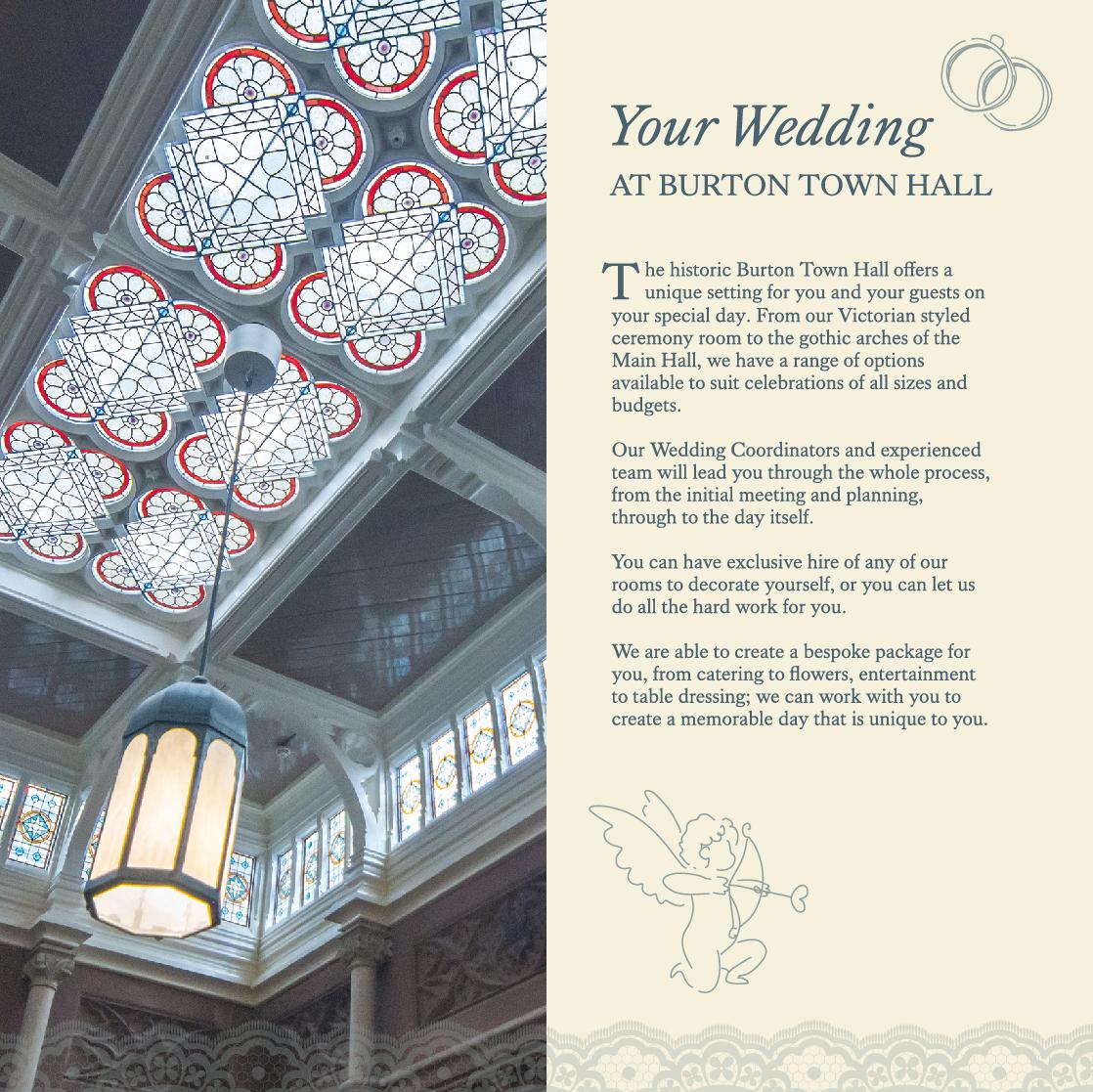 Your Wedding
AT BURTON TOWN HALL

The historic Burton Town Hall offers a unique setting for you and your guests on your special day. From our Victorian styled ceremony room to the gothic arches of the Main Hall, we have a range of options available to suit celebrations of all sizes and budgets.

Our Wedding Coordinators and experienced team will lead you through the whole process, from the initial meeting and planning, through to the day itself.

You can have exclusive hire of any of our rooms to decorate yourself, or you can let us do all the hard work for you.

We are able to create a bespoke package for you, from catering to flowers, entertainment to table dressing; we can work with you to create a memorable day that is unique to you.